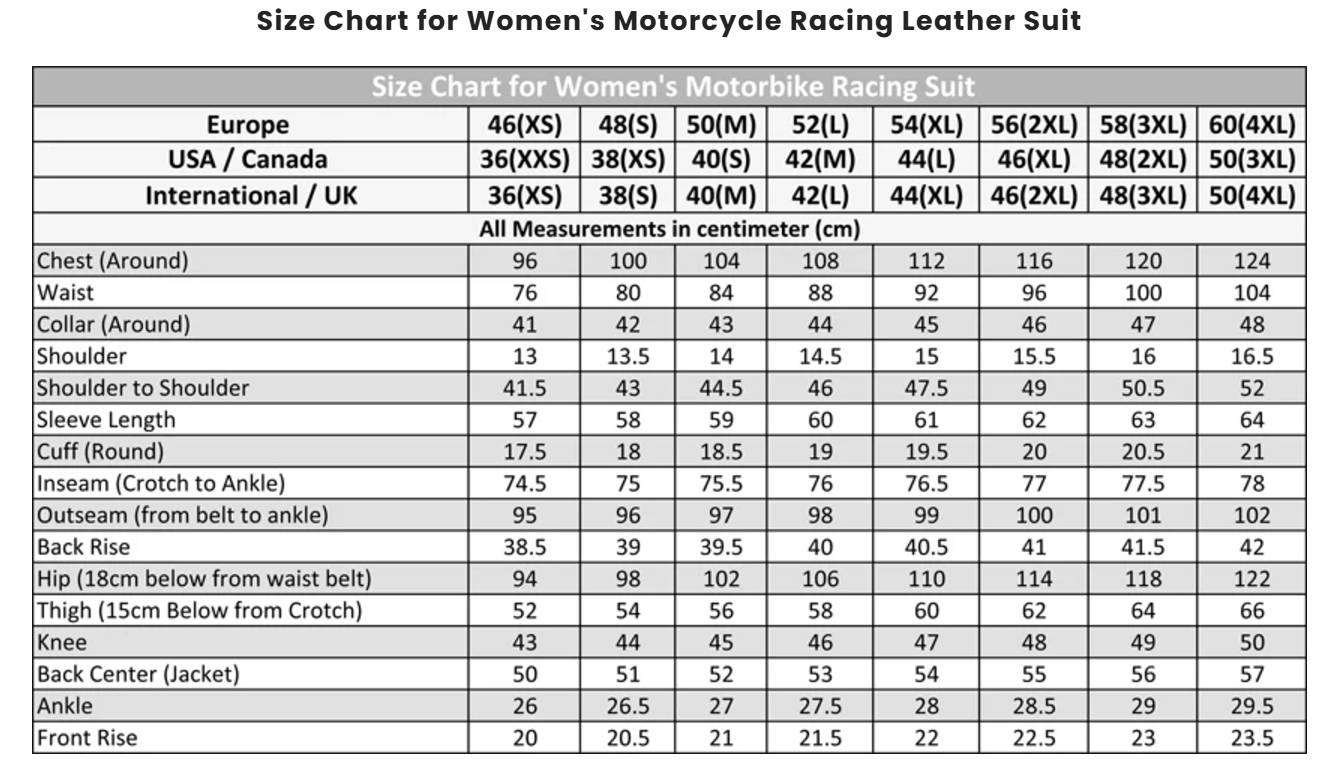 Size Chart for Women's Motorcycle Racing Leather Suit

Size Chart for Women's Motorbike Racing Suit

| Europe | 46(XS) | 48(S) | 50(M) | 52(L) | 54(XL) | 56(2XL) | 58(3XL) | 60(4XL) |
|---|---|---|---|---|---|---|---|---|
| USA / Canada | 36(XXS) | 38(XS) | 40(S) | 42(M) | 44(L) | 46(XL) | 48(2XL) | 50(3XL) |
| International / UK | 36(XS) | 38(S) | 40(M) | 42(L) | 44(XL) | 46(2XL) | 48(3XL) | 50(4XL) |
| All Measurements in centimeter (cm) | | | | | | | | |
| Chest (Around) | 96 | 100 | 104 | 108 | 112 | 116 | 120 | 124 |
| Waist | 76 | 80 | 84 | 88 | 92 | 96 | 100 | 104 |
| Collar (Around) | 41 | 42 | 43 | 44 | 45 | 46 | 47 | 48 |
| Shoulder | 13 | 13.5 | 14 | 14.5 | 15 | 15.5 | 16 | 16.5 |
| Shoulder to Shoulder | 41.5 | 43 | 44.5 | 46 | 47.5 | 49 | 50.5 | 52 |
| Sleeve Length | 57 | 58 | 59 | 60 | 61 | 62 | 63 | 64 |
| Cuff (Round) | 17.5 | 18 | 18.5 | 19 | 19.5 | 20 | 20.5 | 21 |
| Inseam (Crotch to Ankle) | 74.5 | 75 | 75.5 | 76 | 76.5 | 77 | 77.5 | 78 |
| Outseam (from belt to ankle) | 95 | 96 | 97 | 98 | 99 | 100 | 101 | 102 |
| Back Rise | 38.5 | 39 | 39.5 | 40 | 40.5 | 41 | 41.5 | 42 |
| Hip (18cm below from waist belt) | 94 | 98 | 102 | 106 | 110 | 114 | 118 | 122 |
| Thigh (15cm Below from Crotch) | 52 | 54 | 56 | 58 | 60 | 62 | 64 | 66 |
| Knee | 43 | 44 | 45 | 46 | 47 | 48 | 49 | 50 |
| Back Center (Jacket) | 50 | 51 | 52 | 53 | 54 | 55 | 56 | 57 |
| Ankle | 26 | 26.5 | 27 | 27.5 | 28 | 28.5 | 29 | 29.5 |
| Front Rise | 20 | 20.5 | 21 | 21.5 | 22 | 22.5 | 23 | 23.5 |